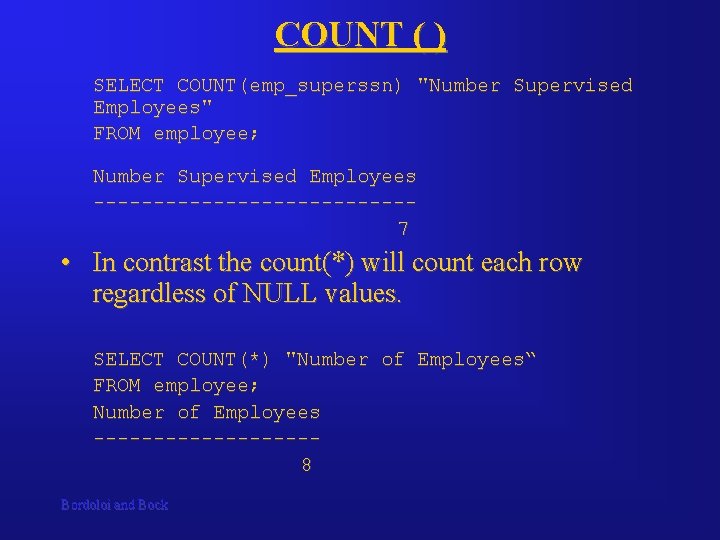 COUNT ( )

SELECT COUNT(emp_superssn) "Number Supervised Employees"
FROM employee;

Number Supervised Employees
---------------------------
7

• In contrast the count(*) will count each row regardless of NULL values.

SELECT COUNT(*) "Number of Employees“
FROM employee;
Number of Employees
-------------------
8

Bordoloi and Bock